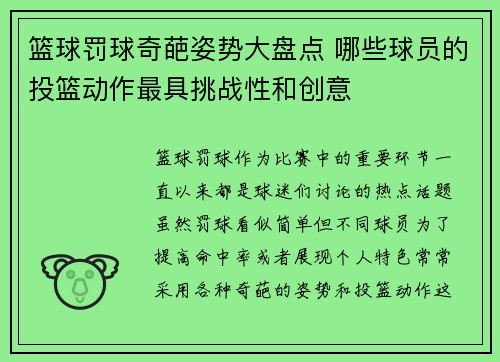 篮球罚球奇葩姿势大盘点 哪些球员的投篮动作最具挑战性和创意

篮球罚球作为比赛中的重要环节一直以来都是球迷们讨论的热点话题虽然罚球看似简单但不同球员为了提高命中率或者展现个人特色常常采用各种奇葩的姿势和投篮动作这